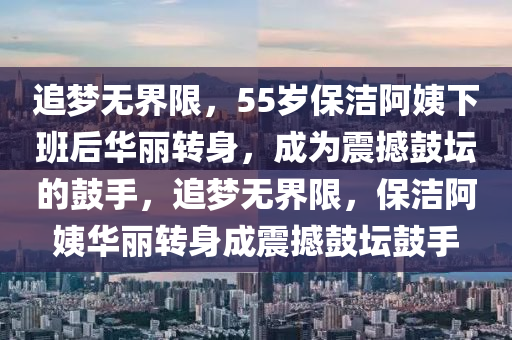 追梦无界限，55岁保洁阿姨下班后华丽转身，成为震撼鼓坛的鼓手，追梦无界限，保洁阿姨华丽转身成震撼鼓坛鼓手